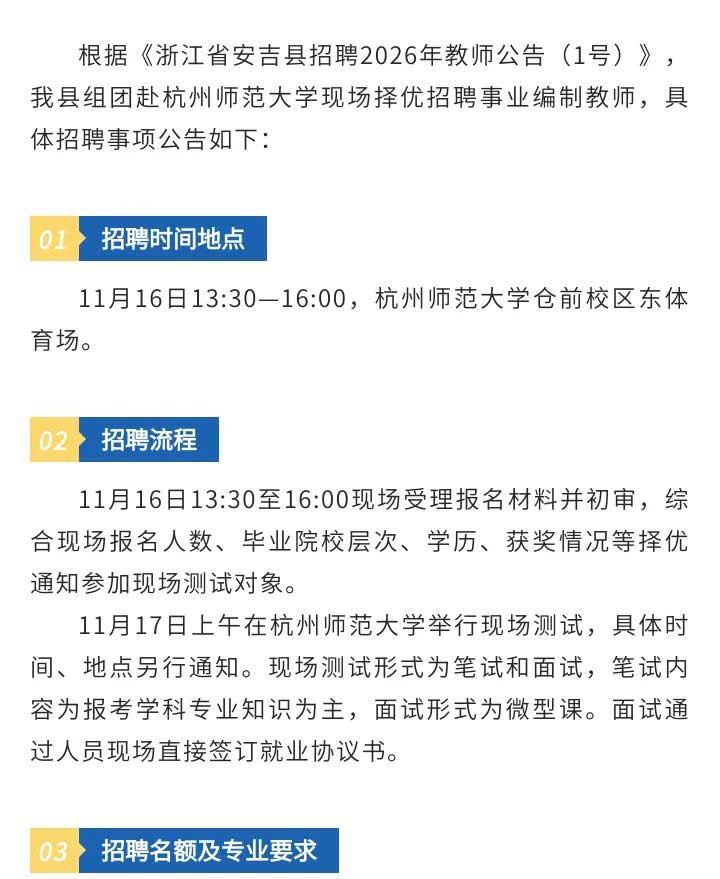 根据《浙江省安吉县招聘2026年教师公告（1号）》，我县组团赴杭州师范大学现场择优招聘事业编制教师，具体招聘事项公告如下：

01 招聘时间地点

11月16日13:30—16:00，杭州师范大学仓前校区东体育场。

02 招聘流程

11月16日13:30至16:00现场受理报名材料并初审，综合现场报名人数、毕业院校层次、学历、获奖情况等择优通知参加现场测试对象。

11月17日上午在杭州师范大学举行现场测试，具体时间、地点另行通知。现场测试形式为笔试和面试，笔试内容为报考学科专业知识为主，面试形式为微型课。面试通过人员现场直接签订就业协议书。

03 招聘名额及专业要求